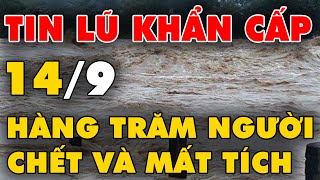 TIN LŨ KHẨN CẤP

14/9

HÀNG TRĂM NGƯỜI CHẾT VÀ MẤT TÍCH